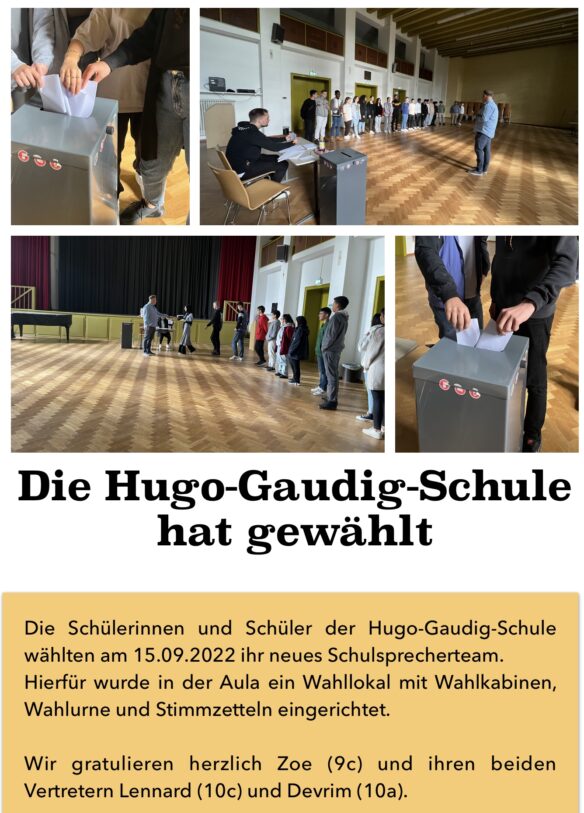 Die Hugo-Gaudig-Schule hat gewählt

Die Schülerinnen und Schüler der Hugo-Gaudig-Schule wählten am 15.09.2022 ihr neues Schulsprecherteam. Hierfür wurde in der Aula ein Wahllokal mit Wahlkabinen, Wahlurne und Stimmzetteln eingerichtet.

Wir gratulieren herzlich Zoe (9c) und ihren beiden Vertretern Lennard (10c) und Devrim (10a).